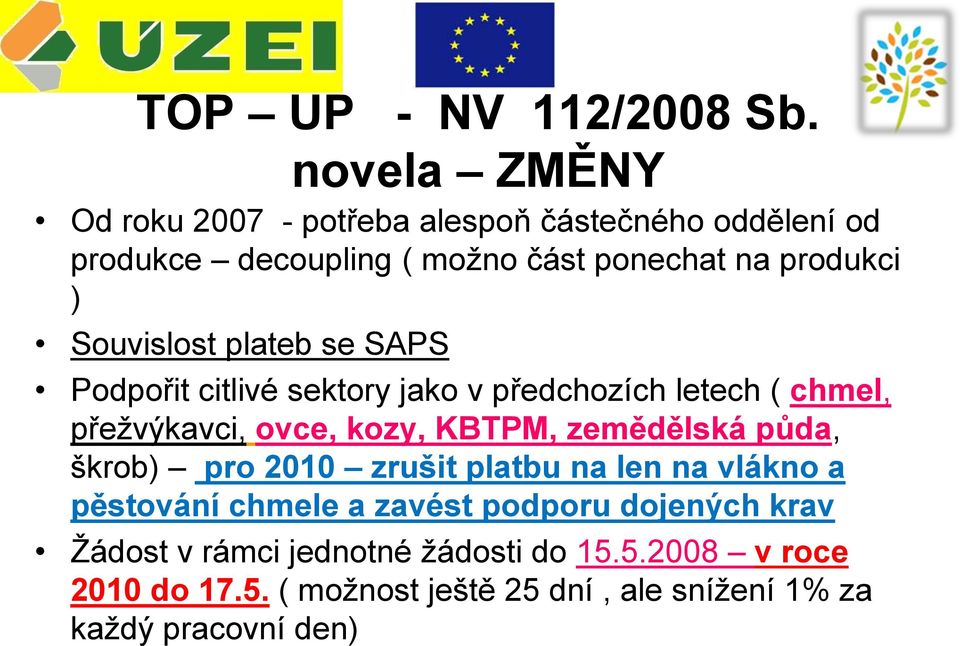 ÚZEI

TOP – UP - NV 112/2008 Sb. novela – ZMĚNY

• Od roku 2007 - potřeba alespoň částečného oddělení od produkce – decoupling ( možno část ponechat na produkci )

• Souvislost plateb se SAPS

• Podpořit citlivé sektory jako v předchozích letech ( chmel, přežvýkavci, ovce, kozy, KBTPM, zemědělská půda, škrob) – pro 2010 – zrušit platbu na len na vlákno a pěstování chmele a zavést podporu dojených krav

• Žádost v rámci jednotné žádosti do 15.5.2008 – v roce 2010 do 17.5. ( možnost ještě 25 dní , ale snížení 1% za každý pracovní den)